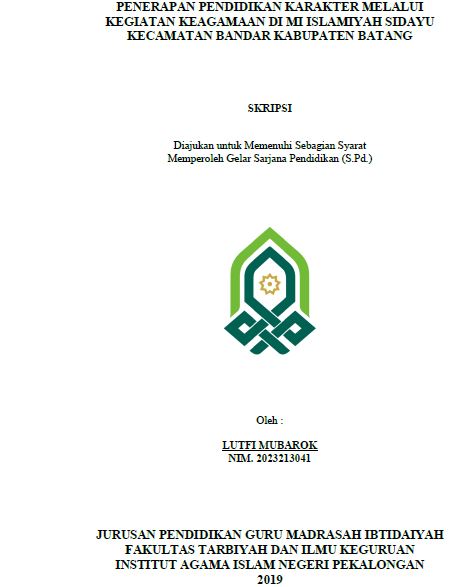 PENERAPAN PENDIDIKAN KARAKTER MELALUI KEGIATAN KEAGAMAAN DI MI ISLAMIYAH SIDAYU KECAMATAN BANDAR KABUPATEN BATANG

SKRIPSI

Diajukan untuk Memenuhi Sebagian Syarat Memperoleh Gelar Sarjana Pendidikan (S.Pd.)

Oleh :

LUTFI MUBAROK
NIM. 2023213041

JURUSAN PENDIDIKAN GURU MADRASAH IBTIDAIYAH
FAKULTAS TARBIYAH DAN ILMU KEGURUAN
INSTITUT AGAMA ISLAM NEGERI PEKALONGAN
2019